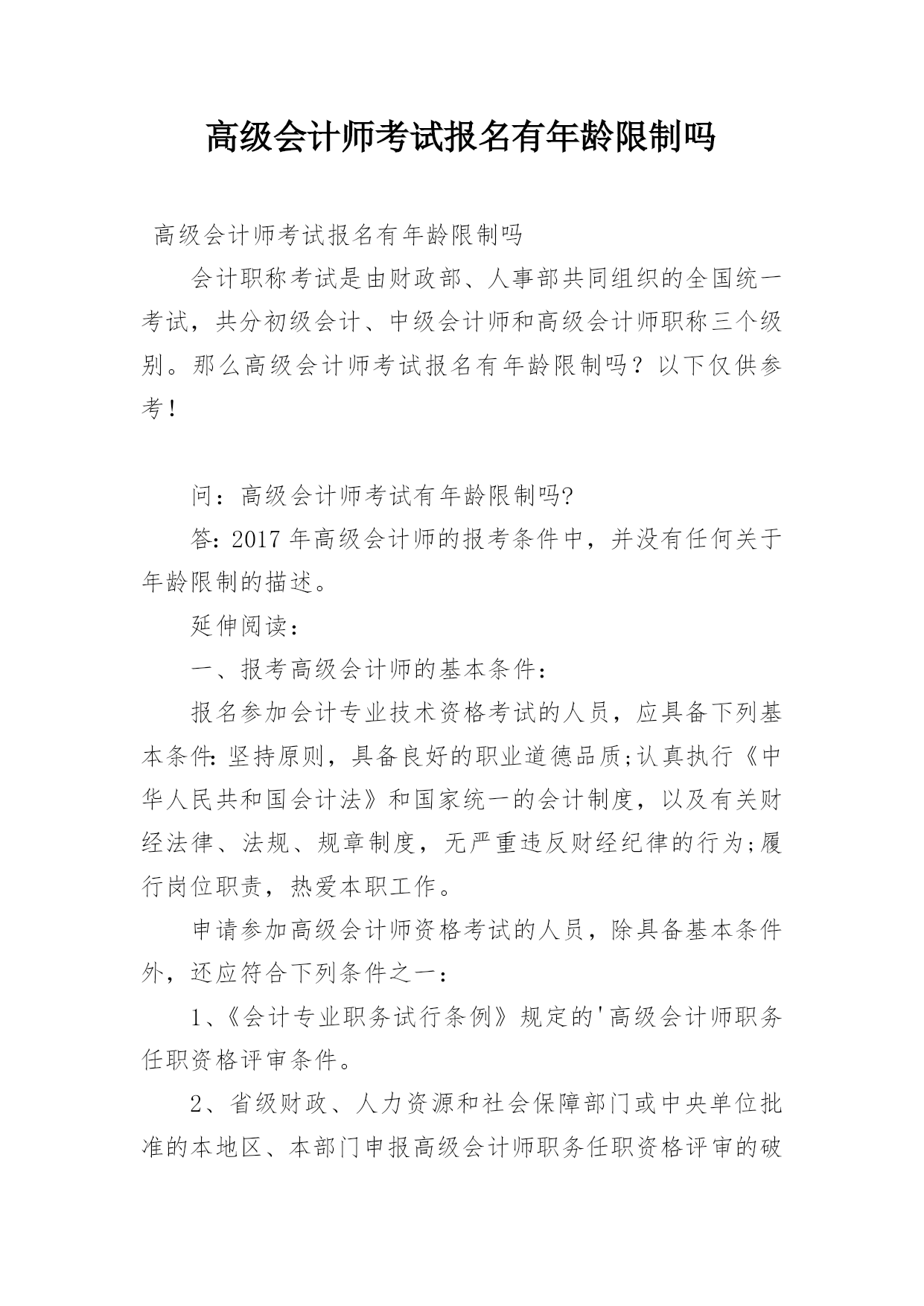 高级会计师考试报名有年龄限制吗

高级会计师考试报名有年龄限制吗

会计职称考试是由财政部、人事部共同组织的全国统一考试，共分初级会计、中级会计师和高级会计师职称三个级别。那么高级会计师考试报名有年龄限制吗？以下仅供参考！

问：高级会计师考试有年龄限制吗?

答：2017年高级会计师的报考条件中，并没有任何关于年龄限制的描述。

延伸阅读：

一、报考高级会计师的基本条件：

报名参加会计专业技术资格考试的人员，应具备下列基本条件：坚持原则，具备良好的职业道德品质;认真执行《中华人民共和国会计法》和国家统一的会计制度，以及有关财经法律、法规、规章制度，无严重违反财经纪律的行为;履行岗位职责，热爱本职工作。

申请参加高级会计师资格考试的人员，除具备基本条件外，还应符合下列条件之一：

1、《会计专业职务试行条例》规定的'高级会计师职务任职资格评审条件。

2、省级财政、人力资源和社会保障部门或中央单位批准的本地区、本部门申报高级会计师职务任职资格评审的破